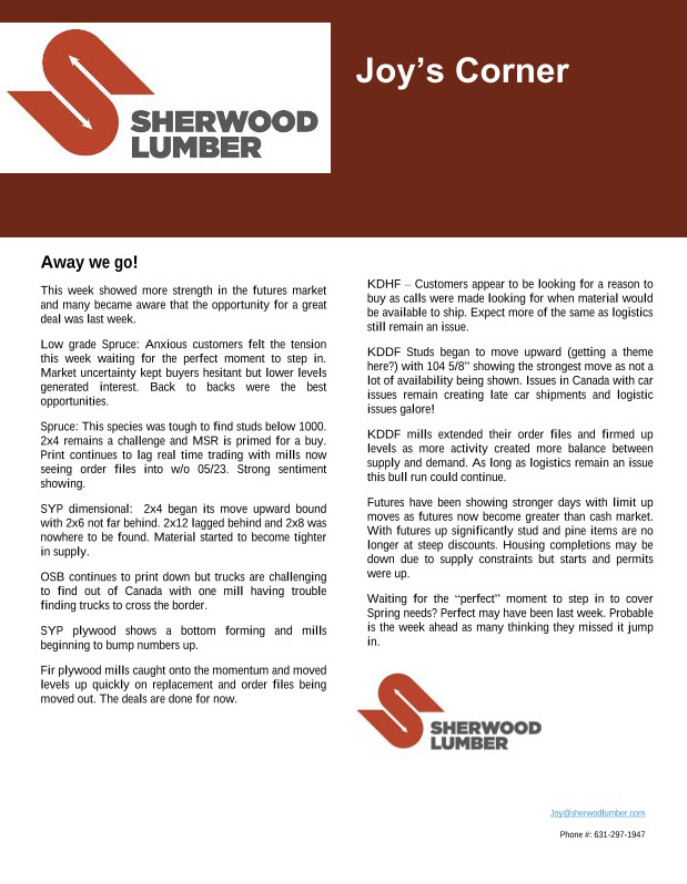 SHERWOOD LUMBER

Joy's Corner

Away we go!

This week showed more strength in the futures market and many became aware that the opportunity for a great deal was last week.

Low grade Spruce: Anxious customers felt the tension this week waiting for the perfect moment to step in. Market uncertainty kept buyers hesitant but lower levels generated interest. Back to backs were the best opportunities.

Spruce: This species was tough to find studs below 1000. 2x4 remains a challenge and MSR is primed for a buy. Print continues to lag real time trading with mills now seeing order files into w/o 05/23. Strong sentiment showing.

SYP dimensional: 2x4 began its move upward bound with 2x6 not far behind. 2x12 lagged behind and 2x8 was nowhere to be found. Material started to become tighter in supply.

OSB continues to print down but trucks are challenging to find out of Canada with one mill having trouble finding trucks to cross the border.

SYP plywood shows a bottom forming and mills beginning to bump numbers up.

Fir plywood mills caught onto the momentum and moved levels up quickly on replacement and order files being moved out. The deals are done for now.

KDHF – Customers appear to be looking for a reason to buy as calls were made looking for when material would be available to ship. Expect more of the same as logistics still remain an issue.

KDDF Studs began to move upward (getting a theme here?) with 104 5/8" showing the strongest move as not a lot of availability being shown. Issues in Canada with car issues remain creating late car shipments and logistic issues galore!

KDDF mills extended their order files and firmed up levels as more activity created more balance between supply and demand. As long as logistics remain an issue this bull run could continue.

Futures have been showing stronger days with limit up moves as futures now become greater than cash market. With futures up significantly stud and pine items are no longer at steep discounts. Housing completions may be down due to supply constraints but starts and permits were up.

Waiting for the "perfect" moment to step in to cover Spring needs? Perfect may have been last week. Probable is the week ahead as many thinking they missed it jump in.

SHERWOOD LUMBER

Joy@sherwodlumber.com

Phone #: 631-297-1947